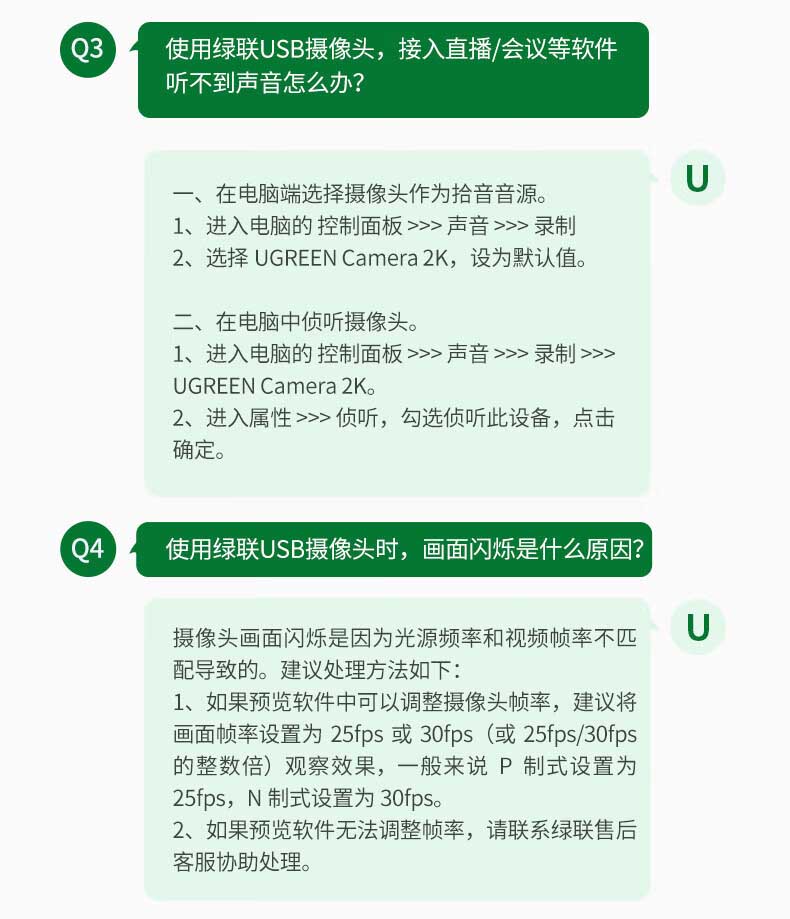 Q3

使用绿联USB摄像头，接入直播/会议等软件听不到声音怎么办？

U

一、在电脑端选择摄像头作为拾音音源。
1、进入电脑的 控制面板 >>> 声音 >>> 录制
2、选择 UGREEN Camera 2K，设为默认值。

二、在电脑中侦听摄像头。
1、进入电脑的 控制面板 >>> 声音 >>> 录制 >>> UGREEN Camera 2K。
2、进入属性 >>> 侦听，勾选侦听此设备，点击确定。

Q4

使用绿联USB摄像头时，画面闪烁是什么原因?

U

摄像头画面闪烁是因为光源频率和视频帧率不匹配导致的。建议处理方法如下:
1、如果预览软件中可以调整摄像头帧率，建议将画面帧率设置为 25fps 或 30fps（或 25fps/30fps 的整数倍）观察效果，一般来说 P 制式设置为 25fps，N 制式设置为 30fps。
2、如果预览软件无法调整帧率，请联系绿联售后客服协助处理。